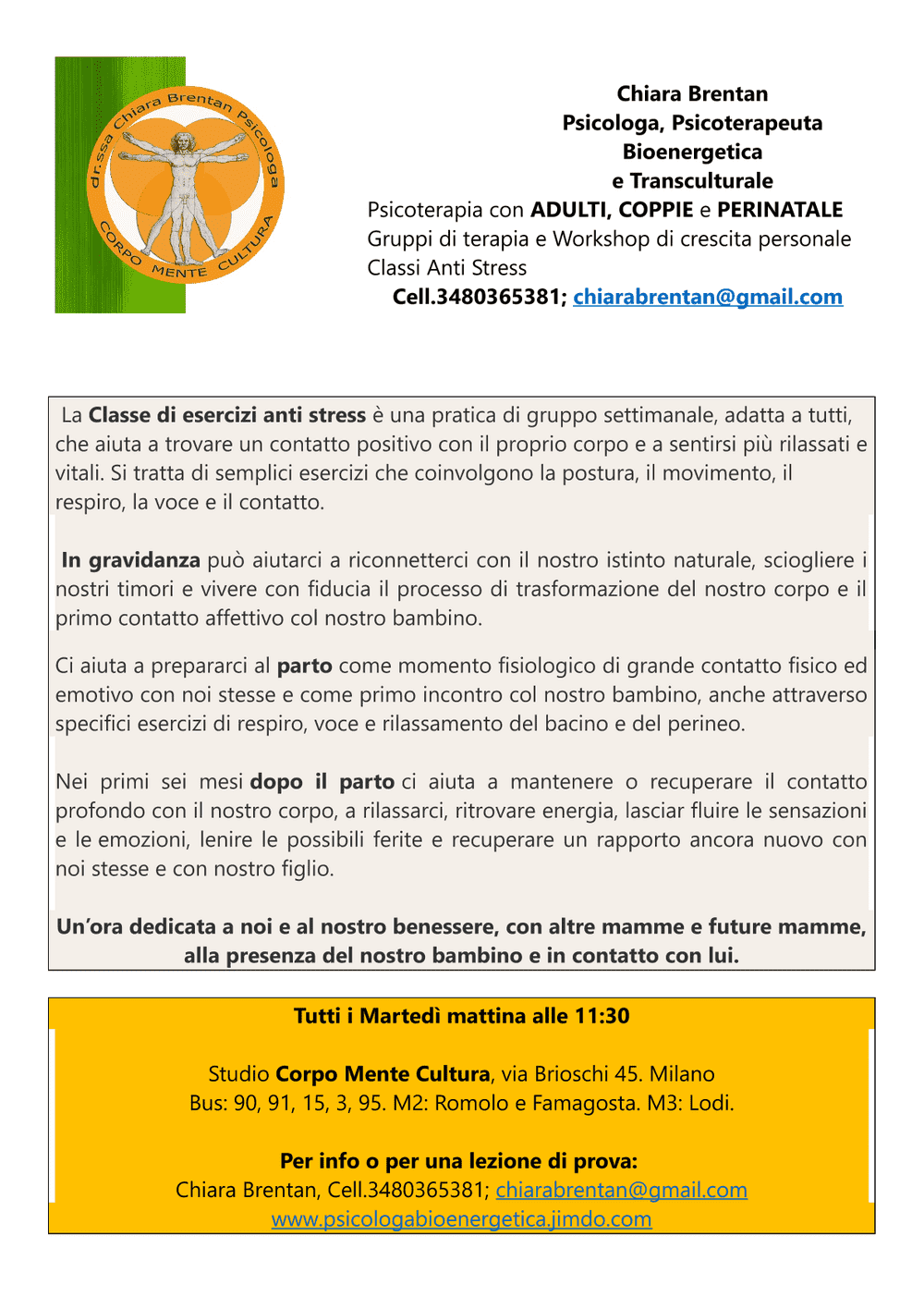 dr.ssa Chiara Brentan Psicologa
CORPO MENTE CULTURA

Chiara Brentan
Psicologa, Psicoterapeuta
Bioenergetica
e Transculturale
Psicoterapia con ADULTI, COPPIE e PERINATALE
Gruppi di terapia e Workshop di crescita personale
Classi Anti Stress
Cell.3480365381; chiarabrentan@gmail.com

La Classe di esercizi anti stress è una pratica di gruppo settimanale, adatta a tutti, che aiuta a trovare un contatto positivo con il proprio corpo e a sentirsi più rilassati e vitali. Si tratta di semplici esercizi che coinvolgono la postura, il movimento, il respiro, la voce e il contatto.

In gravidanza può aiutarci a riconnetterci con il nostro istinto naturale, sciogliere i nostri timori e vivere con fiducia il processo di trasformazione del nostro corpo e il primo contatto affettivo col nostro bambino.

Ci aiuta a prepararci al parto come momento fisiologico di grande contatto fisico ed emotivo con noi stesse e come primo incontro col nostro bambino, anche attraverso specifici esercizi di respiro, voce e rilassamento del bacino e del perineo.

Nei primi sei mesi dopo il parto ci aiuta a mantenere o recuperare il contatto profondo con il nostro corpo, a rilassarci, ritrovare energia, lasciar fluire le sensazioni e le emozioni, lenire le possibili ferite e recuperare un rapporto ancora nuovo con noi stesse e con nostro figlio.

Un'ora dedicata a noi e al nostro benessere, con altre mamme e future mamme, alla presenza del nostro bambino e in contatto con lui.

Tutti i Martedì mattina alle 11:30

Studio Corpo Mente Cultura, via Brioschi 45. Milano
Bus: 90, 91, 15, 3, 95. M2: Romolo e Famagosta. M3: Lodi.

Per info o per una lezione di prova:
Chiara Brentan, Cell.3480365381; chiarabrentan@gmail.com
www.psicologabioenergetica.jimdo.com